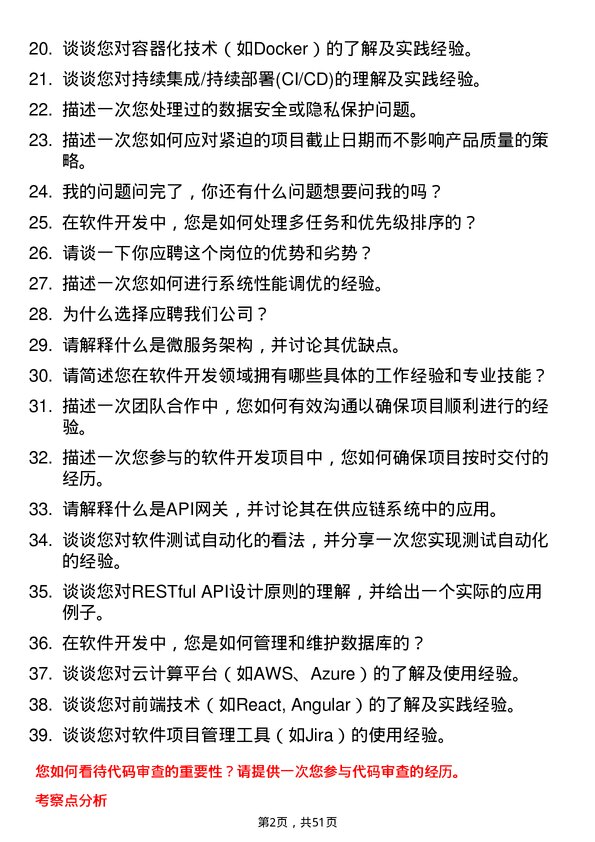 20. 谈谈您对容器化技术（如Docker）的了解及实践经验。

21. 谈谈您对持续集成/持续部署(CI/CD)的理解及实践经验。

22. 描述一次您处理过的数据安全或隐私保护问题。

23. 描述一次您如何应对紧迫的项目截止日期而不影响产品质量的策略。

24. 我的问题问完了，你还有什么问题想要问我的吗？

25. 在软件开发中，您是如何处理多任务和优先级排序的？

26. 请谈一下你应聘这个岗位的优势和劣势？

27. 描述一次您如何进行系统性能调优的经验。

28. 为什么选择应聘我们公司？

29. 请解释什么是微服务架构，并讨论其优缺点。

30. 请简述您在软件开发领域拥有哪些具体的工作经验和专业技能？

31. 描述一次团队合作中，您如何有效沟通以确保项目顺利进行的经验。

32. 描述一次您参与的软件开发项目中，您如何确保项目按时交付的经历。

33. 请解释什么是API网关，并讨论其在供应链系统中的应用。

34. 谈谈您对软件测试自动化的看法，并分享一次您实现测试自动化的经验。

35. 谈谈您对RESTful API设计原则的理解，并给出一个实际的应用例子。

36. 在软件开发中，您是如何管理和维护数据库的？

37. 谈谈您对云计算平台（如AWS、Azure）的了解及使用经验。

38. 谈谈您对前端技术（如React, Angular）的了解及实践经验。

39. 谈谈您对软件项目管理工具（如Jira）的使用经验。

您如何看待代码审查的重要性？请提供一次您参与代码审查的经历。

考察点分析

第2页，共51页